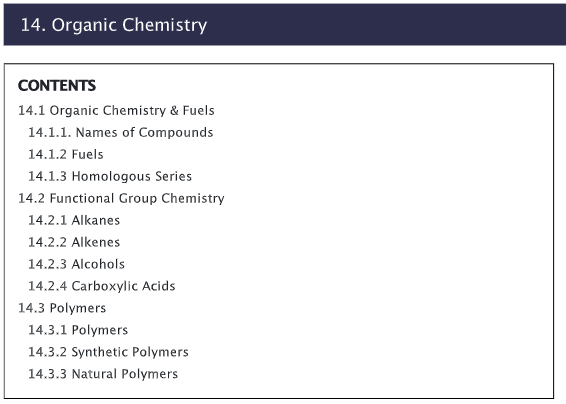 14. Organic Chemistry

CONTENTS

14.1 Organic Chemistry & Fuels
14.1.1. Names of Compounds
14.1.2 Fuels
14.1.3 Homologous Series
14.2 Functional Group Chemistry
14.2.1 Alkanes
14.2.2 Alkenes
14.2.3 Alcohols
14.2.4 Carboxylic Acids
14.3 Polymers
14.3.1 Polymers
14.3.2 Synthetic Polymers
14.3.3 Natural Polymers